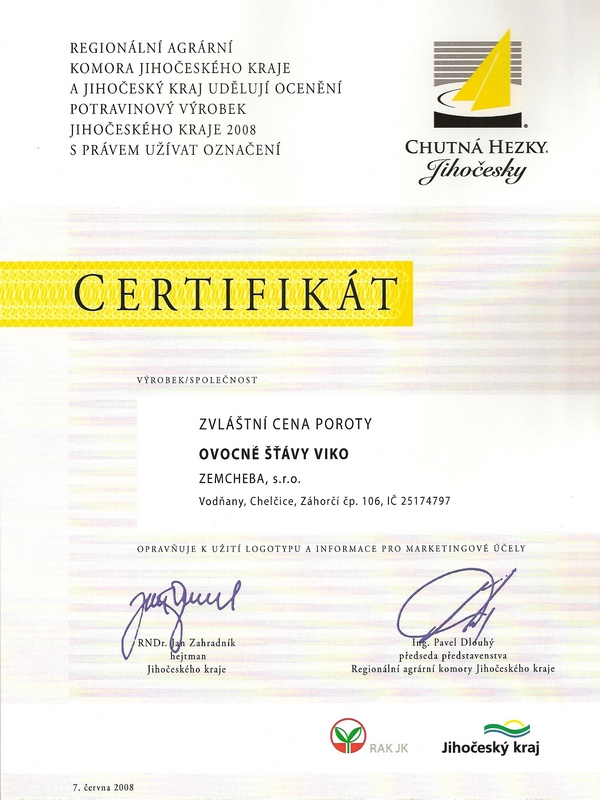 REGIONÁLNÍ AGRÁRNÍ KOMORA JIHOČESKÉHO KRAJE A JIHOČESKÝ KRAJ UDĚLUJÍ OCENĚNÍ POTRAVINOVÝ VÝROBEK JIHOČESKÉHO KRAJE 2008 S PRÁVEM UŽÍVAT OZNAČENÍ

CHUTNÁ HEZKY. Jihočesky

CERTIFIKÁT

VÝROBEK/SPOLEČNOST

ZVLÁŠTNÍ CENA POROTY

OVOCNÉ ŠŤÁVY VIKO

ZEMCHEBA, s.r.o.

Vodňany, Chelčice, Záhorčí čp. 106, IČ 25174797

OPRAVŇUJE K UŽITÍ LOGOTYPU A INFORMACE PRO MARKETINGOVÉ ÚČELY

RNDr. Jan Zahradník
hejtman
Jihočeského kraje

Ing. Pavel Dlouhý
předseda představenstva
Regionální agrární komory Jihočeského kraje

RAK JK

Jihočeský kraj

7. června 2008